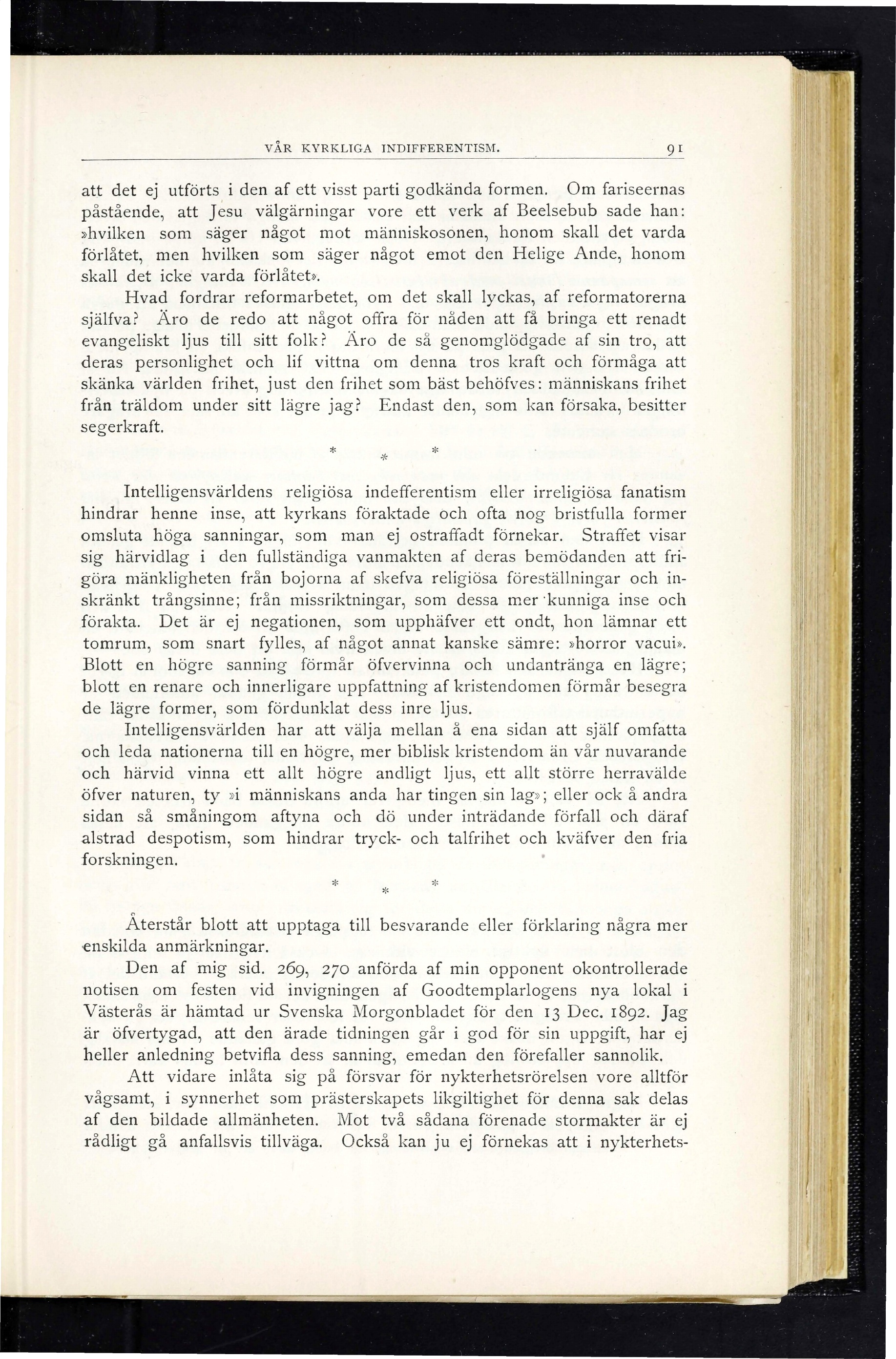 VÅR KYRKLIGA INDIFFERENTISM. 91

att det ej utförts i den af ett visst parti godkända formen. Om fariseernas påstående, att Jesu välgärningar vore ett verk af Beelsebub sade han: »hvilken som säger något mot människosonen, honom skall det varda förlåtet, men hvilken som säger något emot den Helige Ande, honom skall det icke varda förlåtet».

Hvad fordrar reformarbetet, om det skall lyckas, af reformatorerna själfva? Äro de redo att något offra för nåden att få bringa ett renadt evangeliskt ljus till sitt folk? Äro de så genomglödgade af sin tro, att deras personlighet och lif vittna om denna tros kraft och förmåga att skänka världen frihet, just den frihet som bäst behöfves: människans frihet från träldom under sitt lägre jag? Endast den, som kan försaka, besitter segerkraft.

* * *

Intelligensvärldens religiösa indefferentism eller irreligiösa fanatism hindrar henne inse, att kyrkans föraktade och ofta nog bristfulla former omsluta höga sanningar, som man ej ostraffadt förnekar. Straffet visar sig härvidlag i den fullständiga vanmakten af deras bemödanden att frigöra mänkligheten från bojorna af skefva religiösa föreställningar och inskränkt trångsinne; från missriktningar, som dessa mer kunniga inse och förakta. Det är ej negationen, som upphäfver ett ondt, hon lämnar ett tomrum, som snart fylles, af något annat kanske sämre: »horror vacui». Blott en högre sanning förmår öfvervinna och undantränga en lägre; blott en renare och innerligare uppfattning af kristendomen förmår besegra de lägre former, som fördunklat dess inre ljus.

Intelligensvärlden har att välja mellan å ena sidan att själf omfatta och leda nationerna till en högre, mer biblisk kristendom än vår nuvarande och härvid vinna ett allt högre andligt ljus, ett allt större herravälde öfver naturen, ty »i människans anda har tingen sin lag»; eller ock å andra sidan så småningom aftyna och dö under inträdande förfall och däraf alstrad despotism, som hindrar tryck- och talfrihet och kväfver den fria forskningen.

* * *

Återstår blott att upptaga till besvarande eller förklaring några mer enskilda anmärkningar.

Den af mig sid. 269, 270 anförda af min opponent okontrollerade notisen om festen vid invigningen af Goodtemplarlogens nya lokal i Västerås är hämtad ur Svenska Morgonbladet för den 13 Dec. 1892. Jag är öfvertygad, att den ärade tidningen går i god för sin uppgift, har ej heller anledning betvifla dess sanning, emedan den förefaller sannolik.

Att vidare inlåta sig på försvar för nykterhetsrörelsen vore alltför vågsamt, i synnerhet som prästerskapets likgiltighet för denna sak delas af den bildade allmänheten. Mot två sådana förenade stormakter är ej rådligt gå anfallsvis tillväga. Också kan ju ej förnekas att i nykterhets-